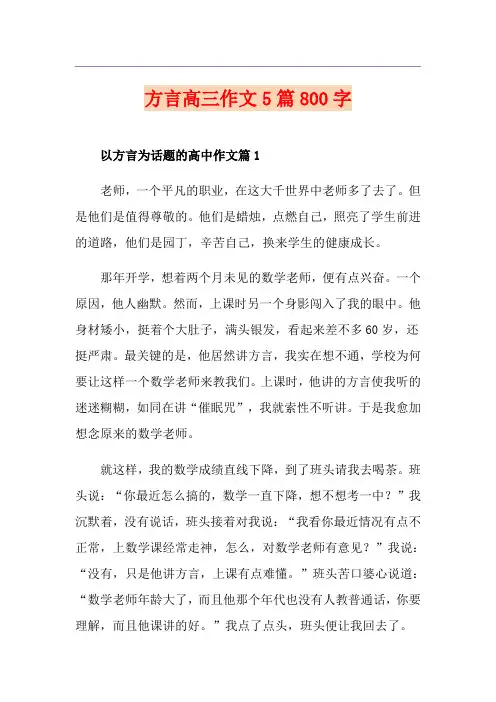 方言高三作文5篇800字

以方言为话题的高中作文篇1

老师，一个平凡的职业，在这大千世界中老师多了去了。但是他们是值得尊敬的。他们是蜡烛，点燃自己，照亮了学生前进的道路，他们是园丁，辛苦自己，换来学生的健康成长。

那年开学，想着两个月未见的数学老师，便有点兴奋。一个原因，他人幽默。然而，上课时另一个身影闯入了我的眼中。他身材矮小，挺着个大肚子，满头银发，看起来差不多60岁，还挺严肃。最关键的是，他居然讲方言，我实在想不通，学校为何要让这样一个数学老师来教我们。上课时，他讲的方言使我听的迷迷糊糊，如同在讲“催眠咒”，我就索性不听讲。于是我愈加想念原来的数学老师。

就这样，我的数学成绩直线下降，到了班头请我去喝茶。班头说：“你最近怎么搞的，数学一直下降，想不想考一中？”我沉默着，没有说话，班头接着对我说：“我看你最近情况有点不正常，上数学课经常走神，怎么，对数学老师有意见？”我说：“没有，只是他讲方言，上课有点难懂。”班头苦口婆心说道：“数学老师年龄大了，而且他那个年代也没有人教普通话，你要理解，而且他课讲的好。”我点了点头，班头便让我回去了。